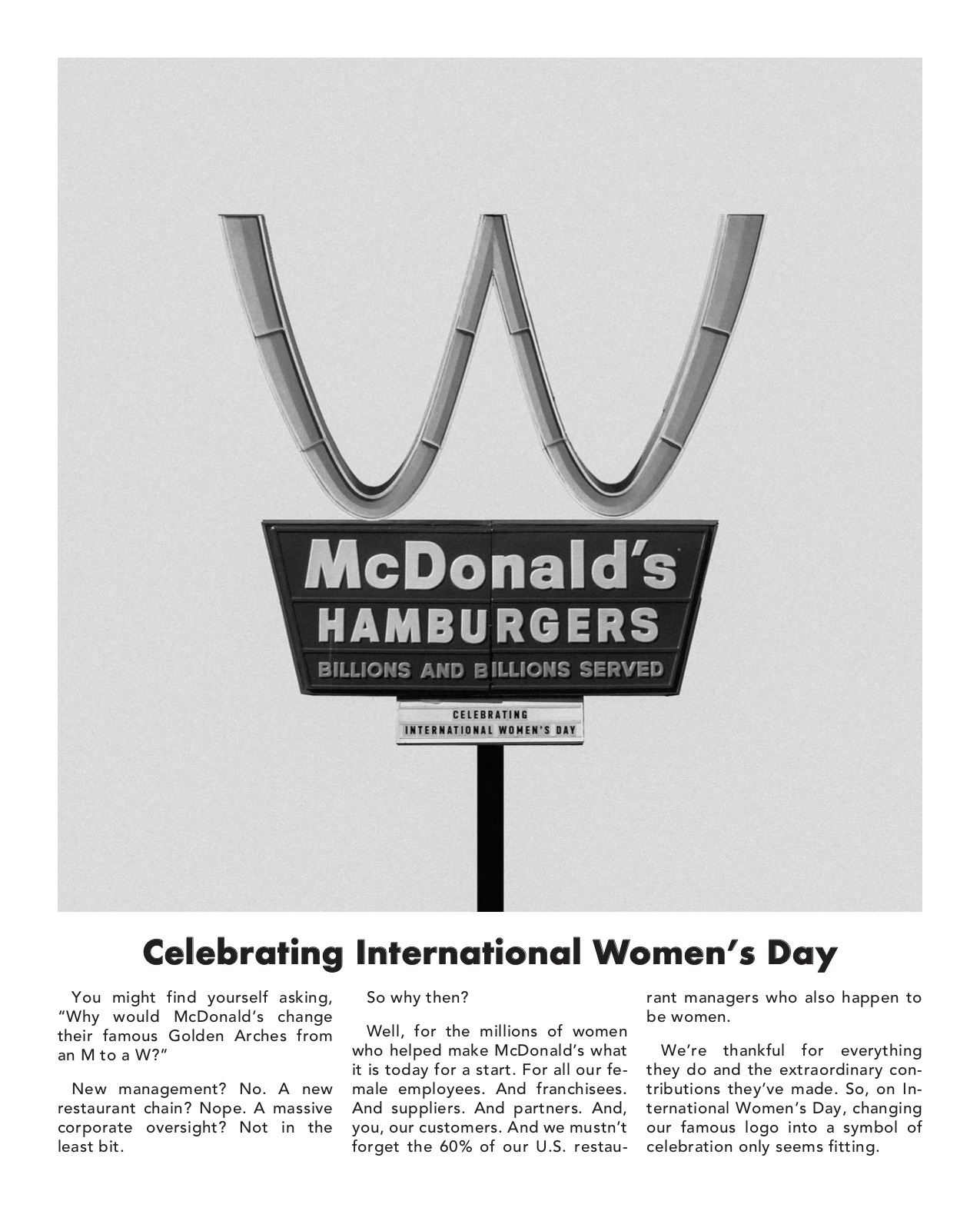 McDonald's
HAMBURGERS
BILLIONS AND BILLIONS SERVED

CELEBRATING
INTERNATIONAL WOMEN'S DAY

Celebrating International Women's Day

You might find yourself asking, "Why would McDonald's change their famous Golden Arches from an M to a W?"

New management? No. A new restaurant chain? Nope. A massive corporate oversight? Not in the least bit.

So why then?

Well, for the millions of women who helped make McDonald's what it is today for a start. For all our female employees. And franchisees. And suppliers. And partners. And, you, our customers. And we mustn't forget the 60% of our U.S. restaurant managers who also happen to be women.

We're thankful for everything they do and the extraordinary contributions they've made. So, on International Women's Day, changing our famous logo into a symbol of celebration only seems fitting.